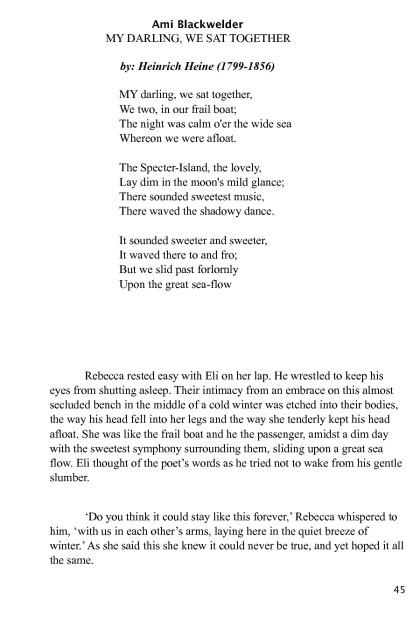 Ami Blackwelder
MY DARLING, WE SAT TOGETHER

by: Heinrich Heine (1799-1856)

MY darling, we sat together,
We two, in our frail boat;
The night was calm o'er the wide sea
Whereon we were afloat.

The Specter-Island, the lovely,
Lay dim in the moon's mild glance;
There sounded sweetest music,
There waved the shadowy dance.

It sounded sweeter and sweeter,
It waved there to and fro;
But we slid past forlornly
Upon the great sea-flow

Rebecca rested easy with Eli on her lap. He wrestled to keep his eyes from shutting asleep. Their intimacy from an embrace on this almost secluded bench in the middle of a cold winter was etched into their bodies, the way his head fell into her legs and the way she tenderly kept his head afloat. She was like the frail boat and he the passenger, amidst a dim day with the sweetest symphony surrounding them, sliding upon a great sea flow. Eli thought of the poet's words as he tried not to wake from his gentle slumber.

'Do you think it could stay like this forever,' Rebecca whispered to him, 'with us in each other's arms, laying here in the quiet breeze of winter.' As she said this she knew it could never be true, and yet hoped it all the same.

45